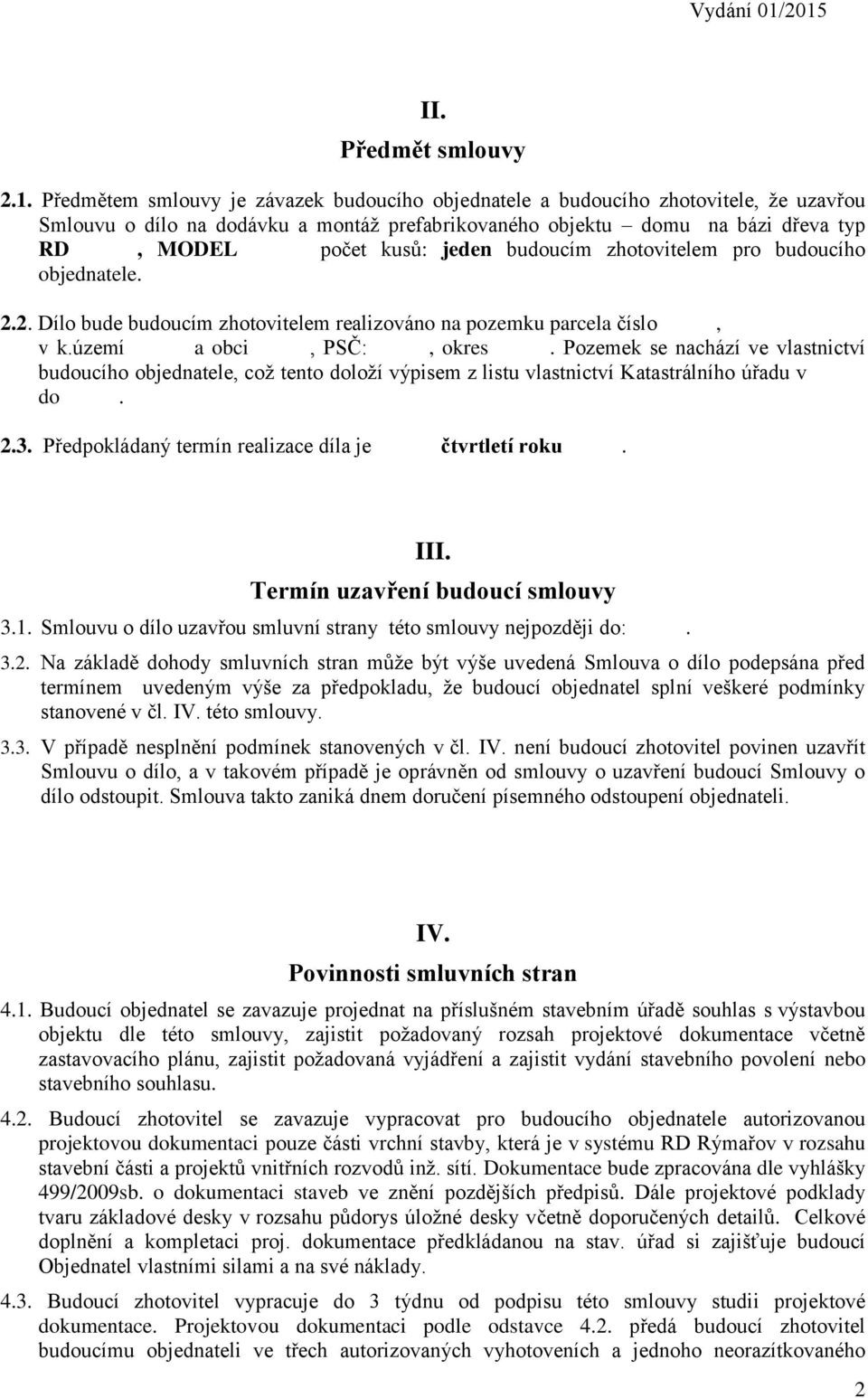 Vydání 01/2015

II.
Předmět smlouvy

2.1. Předmětem smlouvy je závazek budoucího objednatele a budoucího zhotovitele, že uzavřou Smlouvu o dílo na dodávku a montáž prefabrikovaného objektu – domu na bázi dřeva typ RD , MODEL počet kusů: jeden budoucím zhotovitelem pro budoucího objednatele.

2.2. Dílo bude budoucím zhotovitelem realizováno na pozemku parcela číslo , v k.území a obci , PSČ: , okres . Pozemek se nachází ve vlastnictví budoucího objednatele, což tento doloží výpisem z listu vlastnictví Katastrálního úřadu v do .

2.3. Předpokládaný termín realizace díla je čtvrtletí roku .

III.
Termín uzavření budoucí smlouvy

3.1. Smlouvu o dílo uzavřou smluvní strany této smlouvy nejpozději do: .

3.2. Na základě dohody smluvních stran může být výše uvedená Smlouva o dílo podepsána před termínem uvedeným výše za předpokladu, že budoucí objednatel splní veškeré podmínky stanovené v čl. IV. této smlouvy.

3.3. V případě nesplnění podmínek stanovených v čl. IV. není budoucí zhotovitel povinen uzavřít Smlouvu o dílo, a v takovém případě je oprávněn od smlouvy o uzavření budoucí Smlouvy o dílo odstoupit. Smlouva takto zaniká dnem doručení písemného odstoupení objednateli.

IV.
Povinnosti smluvních stran

4.1. Budoucí objednatel se zavazuje projednat na příslušném stavebním úřadě souhlas s výstavbou objektu dle této smlouvy, zajistit požadovaný rozsah projektové dokumentace včetně zastavovacího plánu, zajistit požadovaná vyjádření a zajistit vydání stavebního povolení nebo stavebního souhlasu.

4.2. Budoucí zhotovitel se zavazuje vypracovat pro budoucího objednatele autorizovanou projektovou dokumentaci pouze části vrchní stavby, která je v systému RD Rýmařov v rozsahu stavební části a projektů vnitřních rozvodů inž. sítí. Dokumentace bude zpracována dle vyhlášky 499/2009sb. o dokumentaci staveb ve znění pozdějších předpisů. Dále projektové podklady tvaru základové desky v rozsahu půdorys úložné desky včetně doporučených detailů. Celkové doplnění a kompletaci proj. dokumentace předkládanou na stav. úřad si zajišťuje budoucí Objednatel vlastními silami a na své náklady.

4.3. Budoucí zhotovitel vypracuje do 3 týdnu od podpisu této smlouvy studii projektové dokumentace. Projektovou dokumentaci podle odstavce 4.2. předá budoucí zhotovitel budoucímu objednateli ve třech autorizovaných vyhotoveních a jednoho neorazítkovaného

2